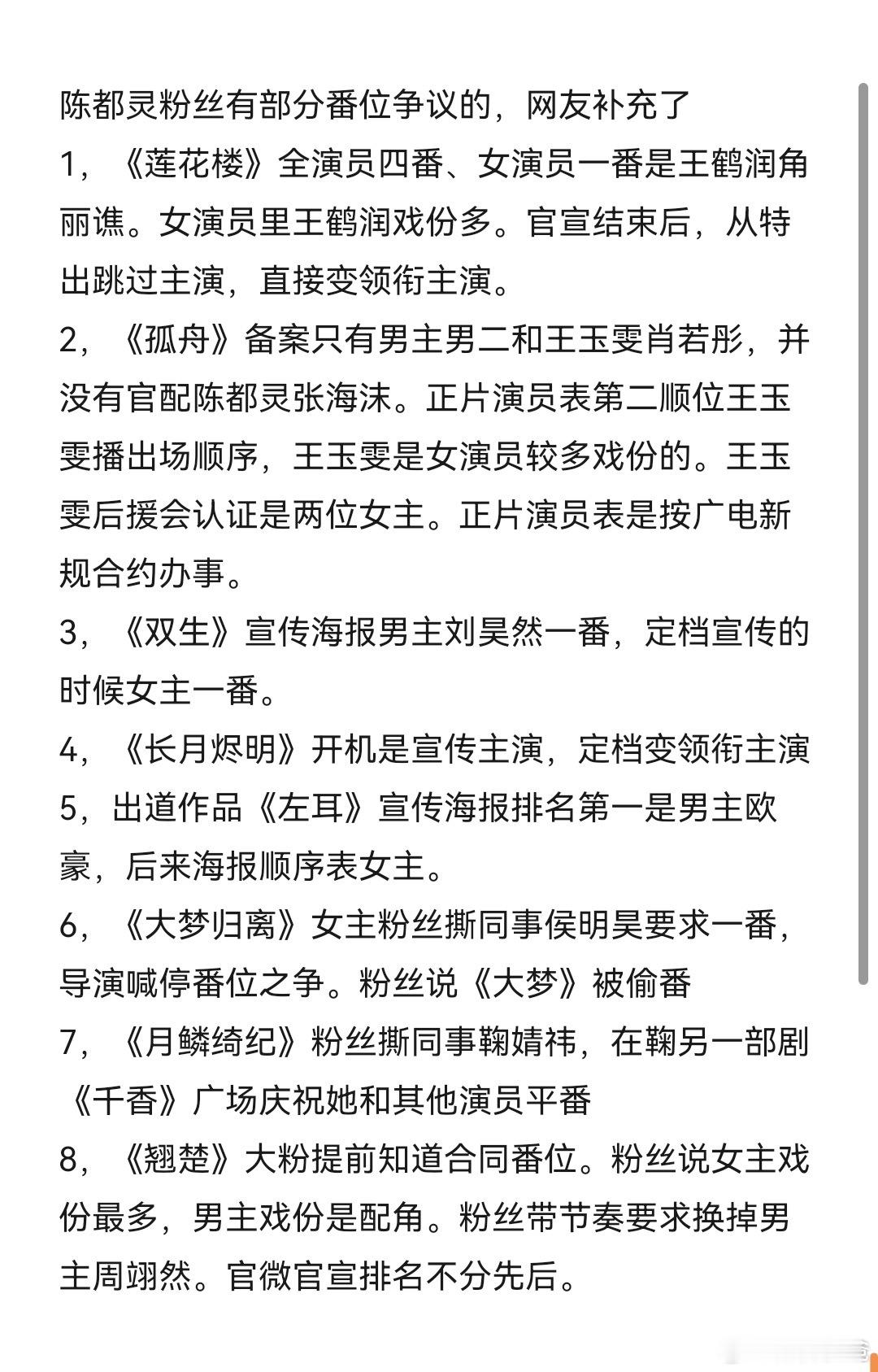 陈都灵粉丝有部分番位争议的，网友补充了

1，《莲花楼》全演员四番、女演员一番是王鹤润角丽谯。女演员里王鹤润戏份多。官宣结束后，从特出跳过主演，直接变领衔主演。

2，《孤舟》备案只有男主男二和王玉雯肖若彤，并没有官配陈都灵张海沫。正片演员表第二顺位王玉雯播出场顺序，王玉雯是女演员较多戏份的。王玉雯后援会认证是两位女主。正片演员表是按广电新规合约办事。

3，《双生》宣传海报男主刘昊然一番，定档宣传的时候女主一番。

4，《长月烬明》开机是宣传主演，定档变领衔主演

5，出道作品《左耳》宣传海报排名第一是男主欧豪，后来海报顺序表女主。

6，《大梦归离》女主粉丝撕同事侯明昊要求一番，导演喊停番位之争。粉丝说《大梦》被偷番

7，《月鳞绮纪》粉丝撕同事鞠婧祎，在鞠另一部剧《千香》广场庆祝她和其他演员平番

8，《翘楚》大粉提前知道合同番位。粉丝说女主戏份最多，男主戏份是配角。粉丝带节奏要求换掉男主周翊然。官微官宣排名不分先后。